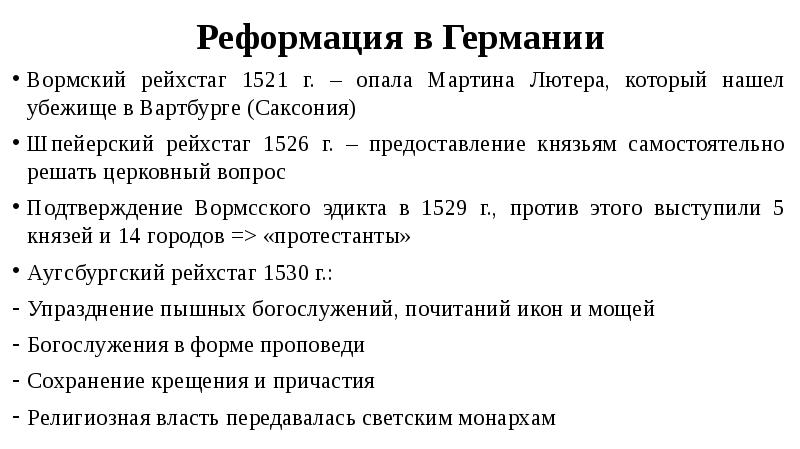 Реформация в Германии

• Вормский рейхстаг 1521 г. – опала Мартина Лютера, который нашел убежище в Вартбурге (Саксония)

• Шпейерский рейхстаг 1526 г. – предоставление князьям самостоятельно решать церковный вопрос

• Подтверждение Вормсского эдикта в 1529 г., против этого выступили 5 князей и 14 городов => «протестанты»

• Аугсбургский рейхстаг 1530 г.:

- Упразднение пышных богослужений, почитаний икон и мощей

- Богослужения в форме проповеди

- Сохранение крещения и причастия

- Религиозная власть передавалась светским монархам